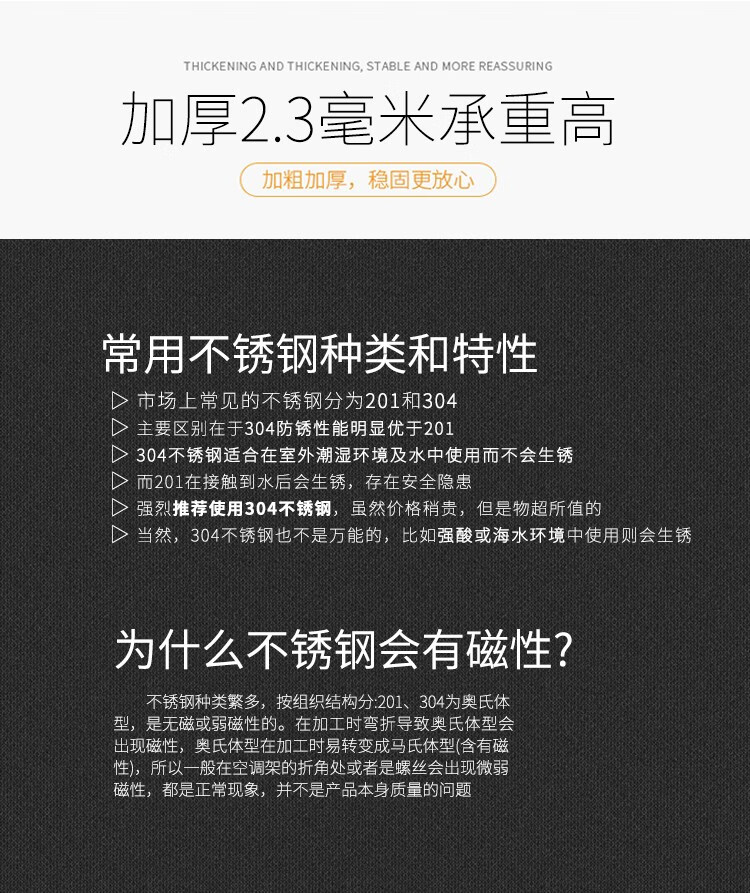 THICKENING AND THICKENING, STABLE AND MORE REASSURING

加厚2.3毫米承重高

加粗加厚，稳固更放心

常用不锈钢种类和特性

▷ 市场上常见的不锈钢分为201和304
▷ 主要区别在于304防锈性能明显优于201
▷ 304不锈钢适合在室外潮湿环境及水中使用而不会生锈
▷ 而201在接触到水后会生锈，存在安全隐患
▷ 强烈推荐使用304不锈钢，虽然价格稍贵，但是物超所值的
▷ 当然，304不锈钢也不是万能的，比如强酸或海水环境中使用则会生锈

为什么不锈钢会有磁性?

不锈钢种类繁多，按组织结构分:201、304为奥氏体型，是无磁或弱磁性的。在加工时弯折导致奥氏体型会出现磁性，奥氏体型在加工时易转变成马氏体型(含有磁性)，所以一般在空调架的折角处或者是螺丝会出现微弱磁性，都是正常现象，并不是产品本身质量的问题